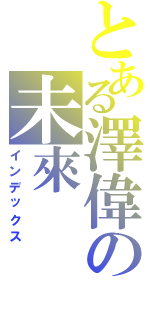 とある澤偉の未來

インデックス